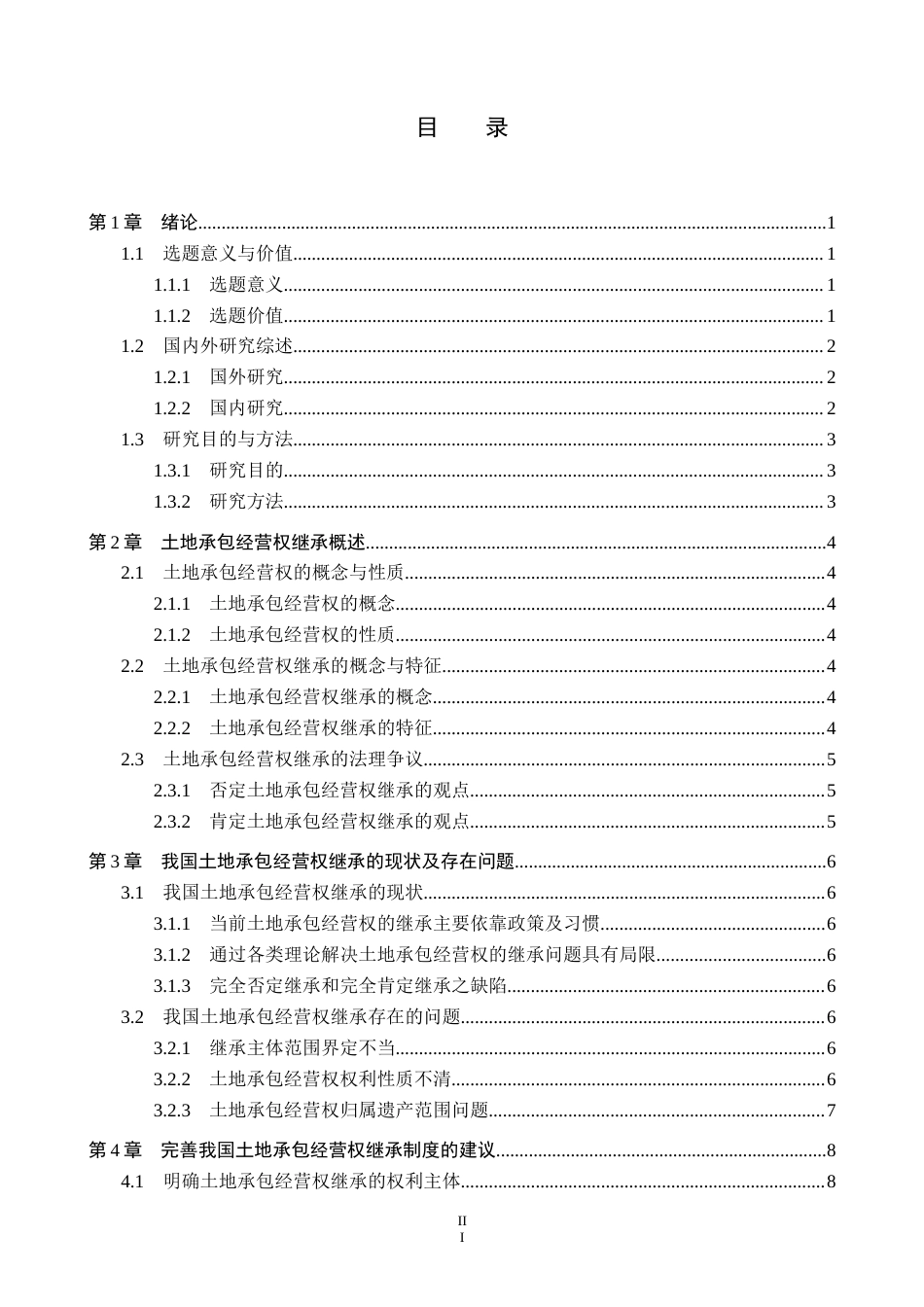 目 录

第1章 绪论 1
1.1 选题意义与价值 1
1.1.1 选题意义 1
1.1.2 选题价值 1
1.2 国内外研究综述 2
1.2.1 国外研究 2
1.2.2 国内研究 2
1.3 研究目的与方法 3
1.3.1 研究目的 3
1.3.2 研究方法 3

第2章 土地承包经营权继承概述 4
2.1 土地承包经营权的概念与性质 4
2.1.1 土地承包经营权的概念 4
2.1.2 土地承包经营权的性质 4
2.2 土地承包经营权继承的概念与特征 4
2.2.1 土地承包经营权继承的概念 4
2.2.2 土地承包经营权继承的特征 4
2.3 土地承包经营权继承的法理争议 5
2.3.1 否定土地承包经营权继承的观点 5
2.3.2 肯定土地承包经营权继承的观点 5

第3章 我国土地承包经营权继承的现状及存在问题 6
3.1 我国土地承包经营权继承的现状 6
3.1.1 当前土地承包经营权的继承主要依靠政策及习惯 6
3.1.2 通过各类理论解决土地承包经营权的继承问题具有局限 6
3.1.3 完全否定继承和完全肯定继承之缺陷 6
3.2 我国土地承包经营权继承存在的问题 6
3.2.1 继承主体范围界定不当 6
3.2.2 土地承包经营权权利性质不清 6
3.2.3 土地承包经营权归属遗产范围问题 7

第4章 完善我国土地承包经营权继承制度的建议 8
4.1 明确土地承包经营权继承的权利主体 8

II
I